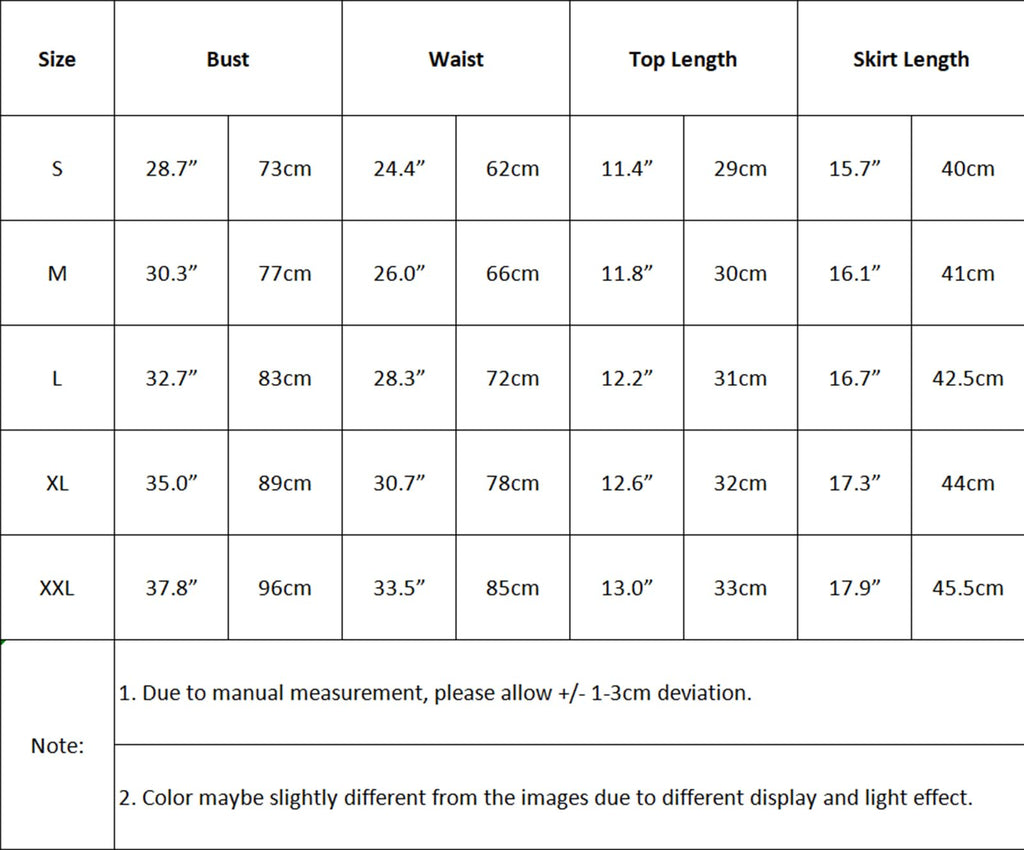 | Size | Bust | | Waist | | Top Length | | Skirt Length | |
|---|---|---|---|---|---|---|---|---|
| S | 28.7” | 73cm | 24.4” | 62cm | 11.4” | 29cm | 15.7” | 40cm |
| M | 30.3” | 77cm | 26.0” | 66cm | 11.8” | 30cm | 16.1” | 41cm |
| L | 32.7” | 83cm | 28.3” | 72cm | 12.2” | 31cm | 16.7” | 42.5cm |
| XL | 35.0” | 89cm | 30.7” | 78cm | 12.6” | 32cm | 17.3” | 44cm |
| XXL | 37.8” | 96cm | 33.5” | 85cm | 13.0” | 33cm | 17.9” | 45.5cm |
| Note: | 1. Due to manual measurement, please allow +/- 1-3cm deviation. | | | | | | | |
| | 2. Color maybe slightly different from the images due to different display and light effect. | | | | | | | |